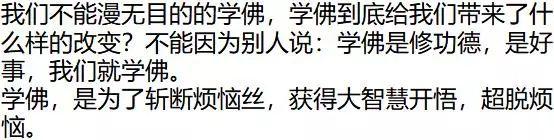 我们不能漫无目的的学佛，学佛到底给我们带来了什么样的改变？不能因为别人说：学佛是修功德，是好事，我们就学佛。
学佛，是为了斩断烦恼丝，获得大智慧开悟，超脱烦恼。